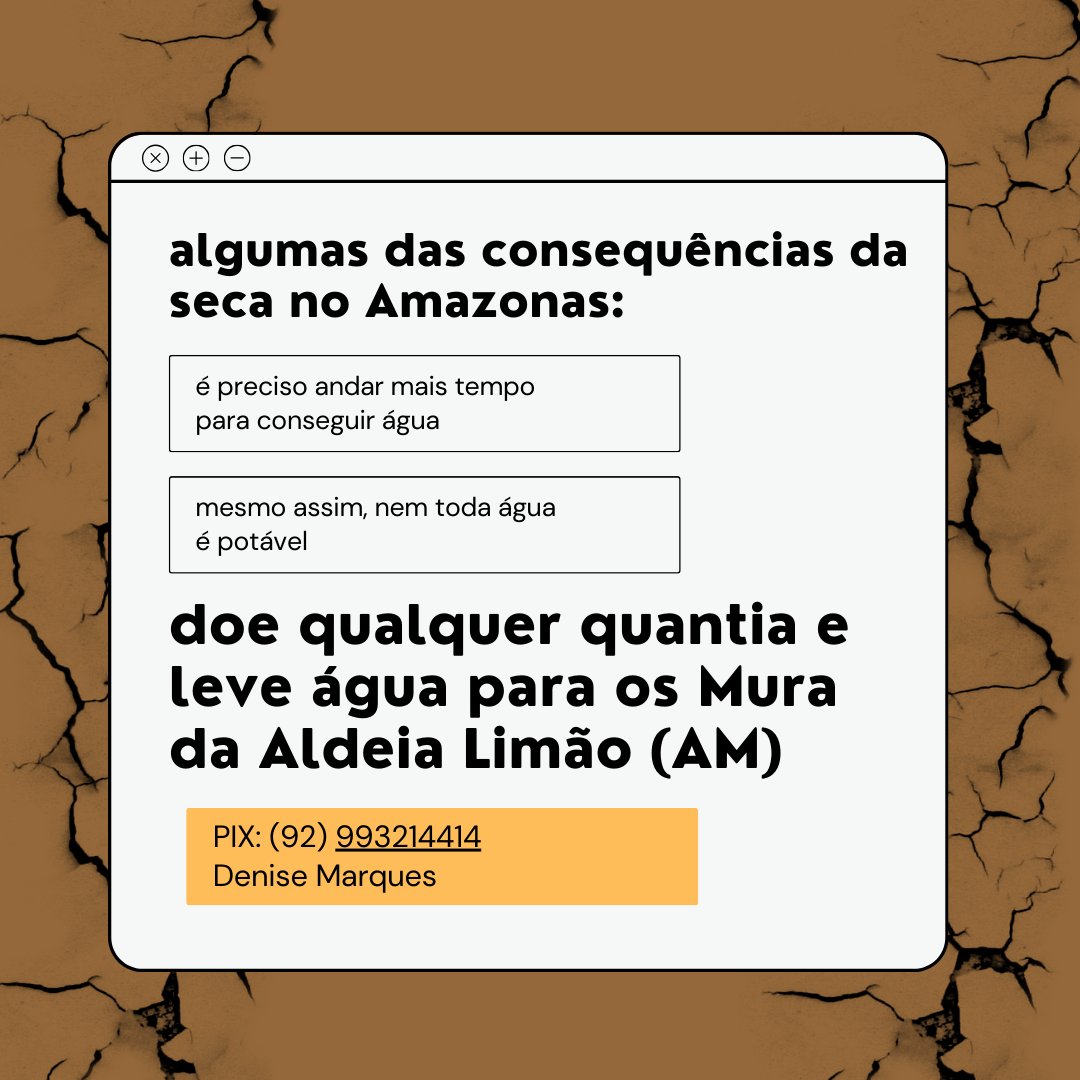 algumas das consequências da seca no Amazonas:

é preciso andar mais tempo para conseguir água

mesmo assim, nem toda água é potável

doe qualquer quantia e leve água para os Mura da Aldeia Limão (AM)

PIX: (92) 993214414
Denise Marques